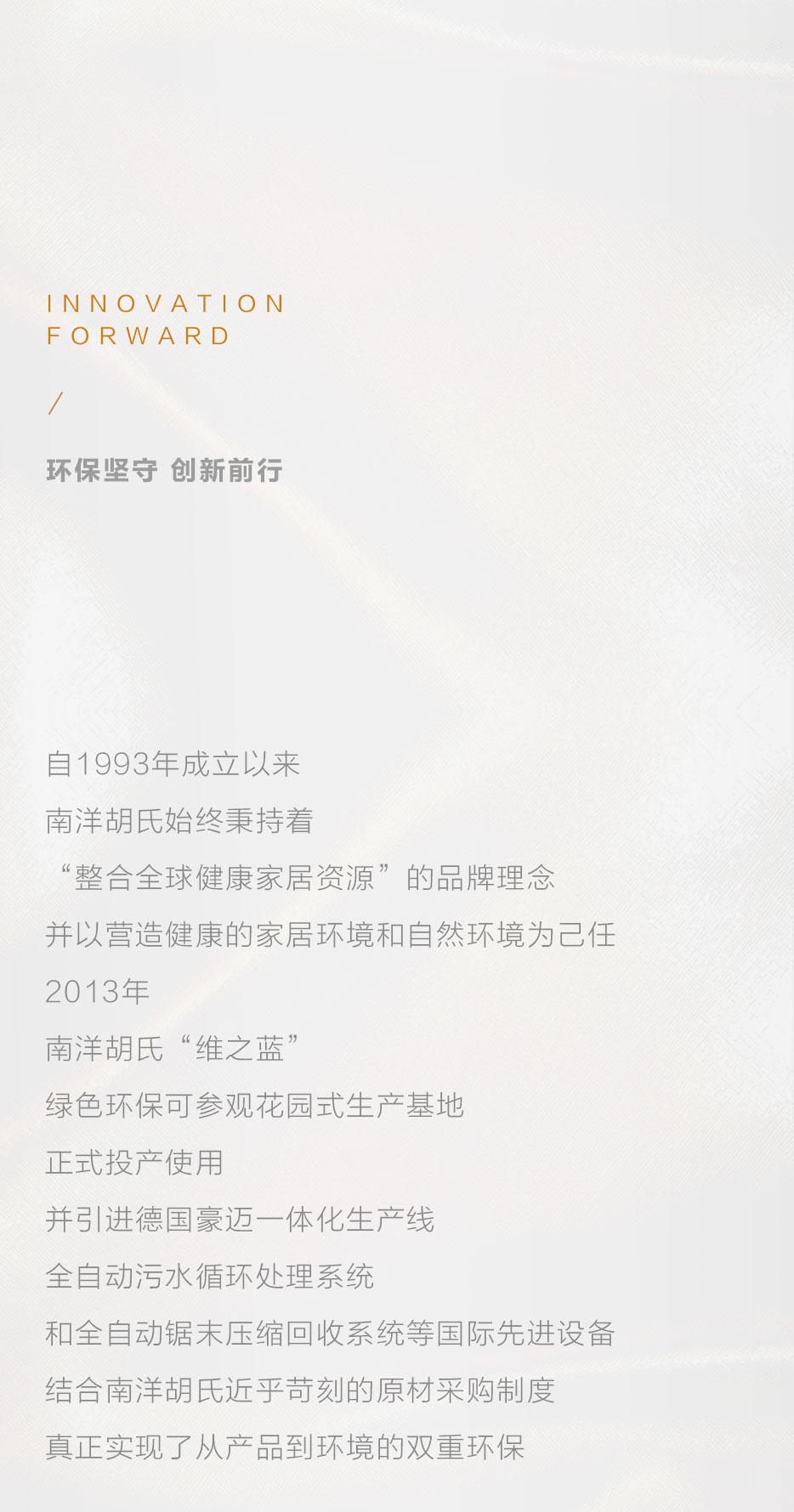 INNOVATION
FORWARD

/

环保坚守 创新前行

自1993年成立以来

南洋胡氏始终秉持着

“整合全球健康家居资源”的品牌理念

并以营造健康的家居环境和自然环境为己任

2013年

南洋胡氏“维之蓝”

绿色环保可参观花园式生产基地

正式投产使用

并引进德国豪迈一体化生产线

全自动污水循环处理系统

和全自动锯末压缩回收系统等国际先进设备

结合南洋胡氏近乎苛刻的原材采购制度

真正实现了从产品到环境的双重环保